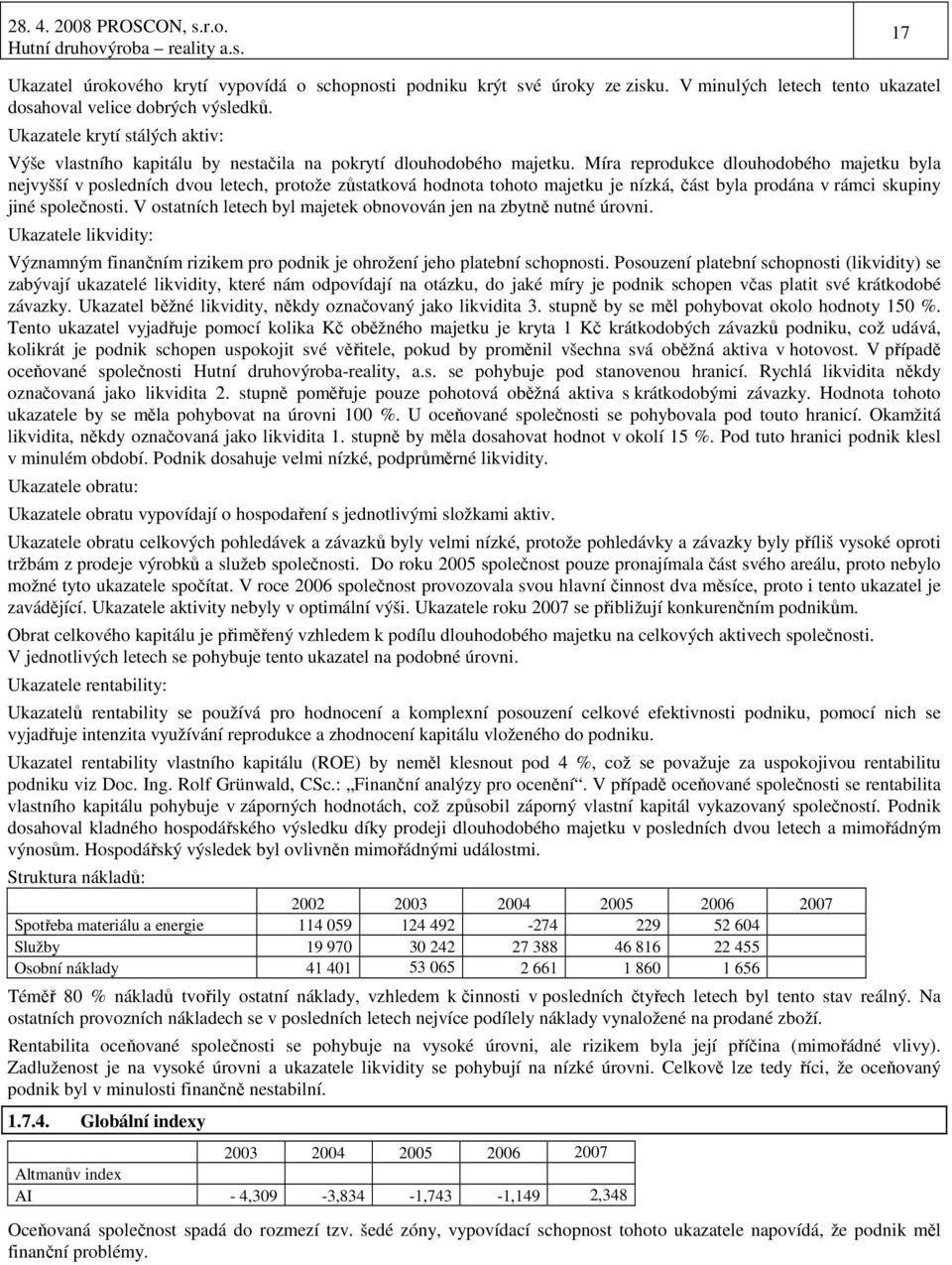 28. 4. 2008 PROSCON, s.r.o.
Hutní druhovýroba – reality a.s.

17

Ukazatel úrokového krytí vypovídá o schopnosti podniku krýt své úroky ze zisku. V minulých letech tento ukazatel dosahoval velice dobrých výsledků.

Ukazatele krytí stálých aktiv:

Výše vlastního kapitálu by nestačila na pokrytí dlouhodobého majetku. Míra reprodukce dlouhodobého majetku byla nejvyšší v posledních dvou letech, protože zůstatková hodnota tohoto majetku je nízká, část byla prodána v rámci skupiny jiné společnosti. V ostatních letech byl majetek obnovován jen na zbytně nutné úrovni.

Ukazatele likvidity:

Významným finančním rizikem pro podnik je ohrožení jeho platební schopnosti. Posouzení platební schopnosti (likvidity) se zabývají ukazatelé likvidity, které nám odpovídají na otázku, do jaké míry je podnik schopen včas platit své krátkodobé závazky. Ukazatel běžné likvidity, někdy označovaný jako likvidita 3. stupně by se měl pohybovat okolo hodnoty 150 %. Tento ukazatel vyjadřuje pomocí kolika Kč oběžného majetku je kryta 1 Kč krátkodobých závazků podniku, což udává, kolikrát je podnik schopen uspokojit své věřitele, pokud by proměnil všechna svá oběžná aktiva v hotovost. V případě oceňované společnosti Hutní druhovýroba-reality, a.s. se pohybuje pod stanovenou hranicí. Rychlá likvidita někdy označovaná jako likvidita 2. stupně poměřuje pouze pohotová oběžná aktiva s krátkodobými závazky. Hodnota tohoto ukazatele by se měla pohybovat na úrovni 100 %. U oceňované společnosti se pohybovala pod touto hranicí. Okamžitá likvidita, někdy označovaná jako likvidita 1. stupně by měla dosahovat hodnot v okolí 15 %. Pod tuto hranici podnik klesl v minulém období. Podnik dosahuje velmi nízké, podprůměrné likvidity.

Ukazatele obratu:

Ukazatele obratu vypovídají o hospodaření s jednotlivými složkami aktiv.

Ukazatele obratu celkových pohledávek a závazků byly velmi nízké, protože pohledávky a závazky byly příliš vysoké oproti tržbám z prodeje výrobků a služeb společnosti. Do roku 2005 společnost pouze pronajímala část svého areálu, proto nebylo možné tyto ukazatele spočítat. V roce 2006 společnost provozovala svou hlavní činnost dva měsíce, proto i tento ukazatel je zavádějící. Ukazatele aktivity nebyly v optimální výši. Ukazatele roku 2007 se přibližují konkurenčním podnikům.

Obrat celkového kapitálu je přiměřený vzhledem k podílu dlouhodobého majetku na celkových aktivech společnosti. V jednotlivých letech se pohybuje tento ukazatel na podobné úrovni.

Ukazatele rentability:

Ukazatelů rentability se používá pro hodnocení a komplexní posouzení celkové efektivnosti podniku, pomocí nich se vyjadřuje intenzita využívání reprodukce a zhodnocení kapitálu vloženého do podniku.

Ukazatel rentability vlastního kapitálu (ROE) by neměl klesnout pod 4 %, což se považuje za uspokojivou rentabilitu podniku viz Doc. Ing. Rolf Grünwald, CSc.: „Finanční analýzy pro ocenění“. V případě oceňované společnosti se rentabilita vlastního kapitálu pohybuje v záporných hodnotách, což způsobil záporný vlastní kapitál vykazovaný společností. Podnik dosahoval kladného hospodářského výsledku díky prodeji dlouhodobého majetku v posledních dvou letech a mimořádným výnosům. Hospodářský výsledek byl ovlivněn mimořádnými událostmi.

Struktura nákladů:

| | 2002 | 2003 | 2004 | 2005 | 2006 | 2007 |
|---|---|---|---|---|---|---|
| Spotřeba materiálu a energie | 114 059 | 124 492 | -274 | 229 | 52 604 | |
| Služby | 19 970 | 30 242 | 27 388 | 46 816 | 22 455 | |
| Osobní náklady | 41 401 | 53 065 | 2 661 | 1 860 | 1 656 | |

Téměř 80 % nákladů tvořily ostatní náklady, vzhledem k činnosti v posledních čtyřech letech byl tento stav reálný. Na ostatních provozních nákladech se v posledních letech nejvíce podílely náklady vynaložené na prodané zboží.

Rentabilita oceňované společnosti se pohybuje na vysoké úrovni, ale rizikem byla její příčina (mimořádné vlivy). Zadluženost je na vysoké úrovni a ukazatele likvidity se pohybují na nízké úrovni. Celkově lze tedy říci, že oceňovaný podnik byl v minulosti finančně nestabilní.

1.7.4. Globální indexy

| | 2003 | 2004 | 2005 | 2006 | 2007 |
|---|---|---|---|---|---|
| Altmanův index | | | | | |
| AI | - 4,309 | -3,834 | -1,743 | -1,149 | 2,348 |

Oceňovaná společnost spadá do rozmezí tzv. šedé zóny, vypovídací schopnost tohoto ukazatele napovídá, že podnik měl finanční problémy.